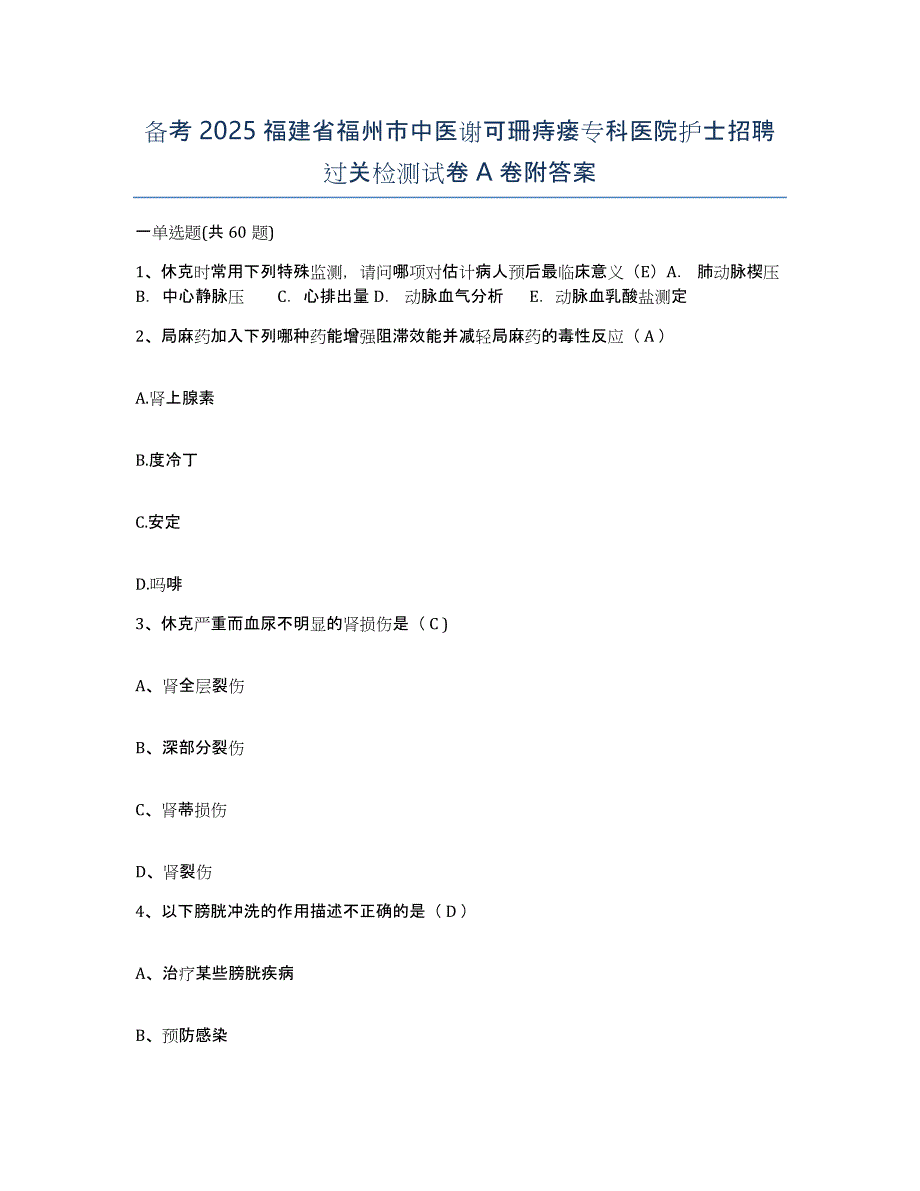 备考 2025 福建省福州市中医谢可珊痔瘘专科医院护士招聘过关检测试卷 A 卷附答案

一单选题(共 60 题)

1、休克时常用下列特殊监测，请问哪项对估计病人预后最临床意义（E）A. 肺动脉楔压 B. 中心静脉压 C. 心排出量 D. 动脉血气分析 E. 动脉血乳酸盐测定

2、局麻药加入下列哪种药能增强阻滞效能并减轻局麻药的毒性反应（A）

A.肾上腺素

B.度冷丁

C.安定

D.吗啡

3、休克严重而血尿不明显的肾损伤是（C）

A、肾全层裂伤

B、深部分裂伤

C、肾蒂损伤

D、肾裂伤

4、以下膀胱冲洗的作用描述不正确的是（D）

A、治疗某些膀胱疾病

B、预防感染